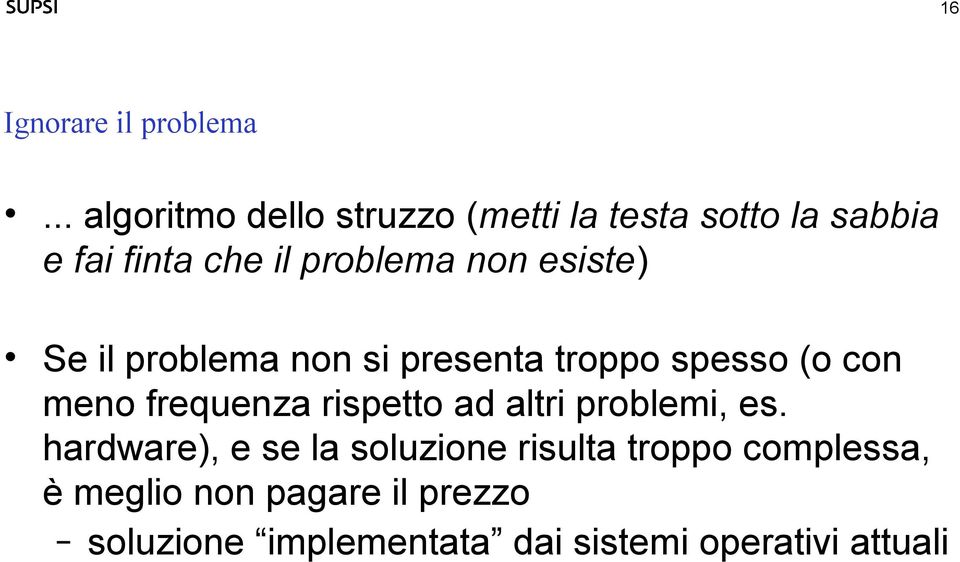 SUPSI

16

Ignorare il problema

• ... algoritmo dello struzzo (metti la testa sotto la sabbia e fai finta che il problema non esiste)

• Se il problema non si presenta troppo spesso (o con meno frequenza rispetto ad altri problemi, es. hardware), e se la soluzione risulta troppo complessa, è meglio non pagare il prezzo

– soluzione “implementata” dai sistemi operativi attuali